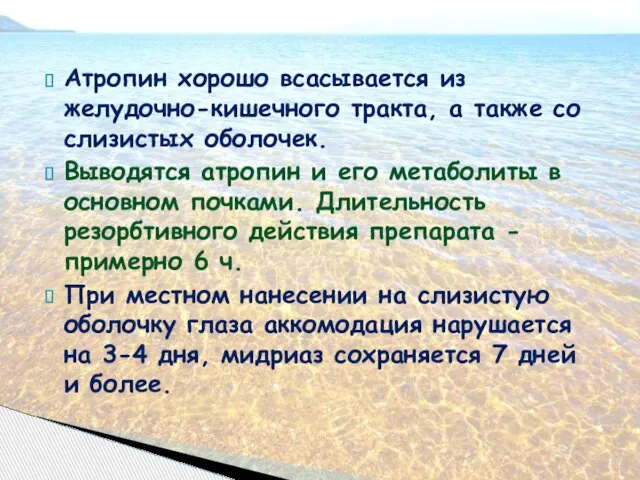 Атропин хорошо всасывается из желудочно-кишечного тракта, а также со слизистых оболочек.

Выводятся атропин и его метаболиты в основном почками. Длительность резорбтивного действия препарата - примерно 6 ч.

При местном нанесении на слизистую оболочку глаза аккомодация нарушается на 3-4 дня, мидриаз сохраняется 7 дней и более.